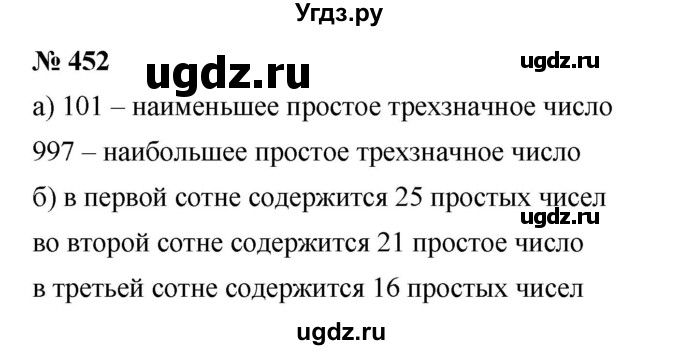 Угдз.ру

№ 452 ugdz.ru ugdz.ru

а) 101 – наименьшее простое трехзначное число

997 – наибольшее простое трехзначное число

б) в первой сотне содержится 25 простых чисел

ugdz.ru

во второй сотне содержится 21 простое число

в третьей сотне содержится 16 простых чисел

ugdz.ru